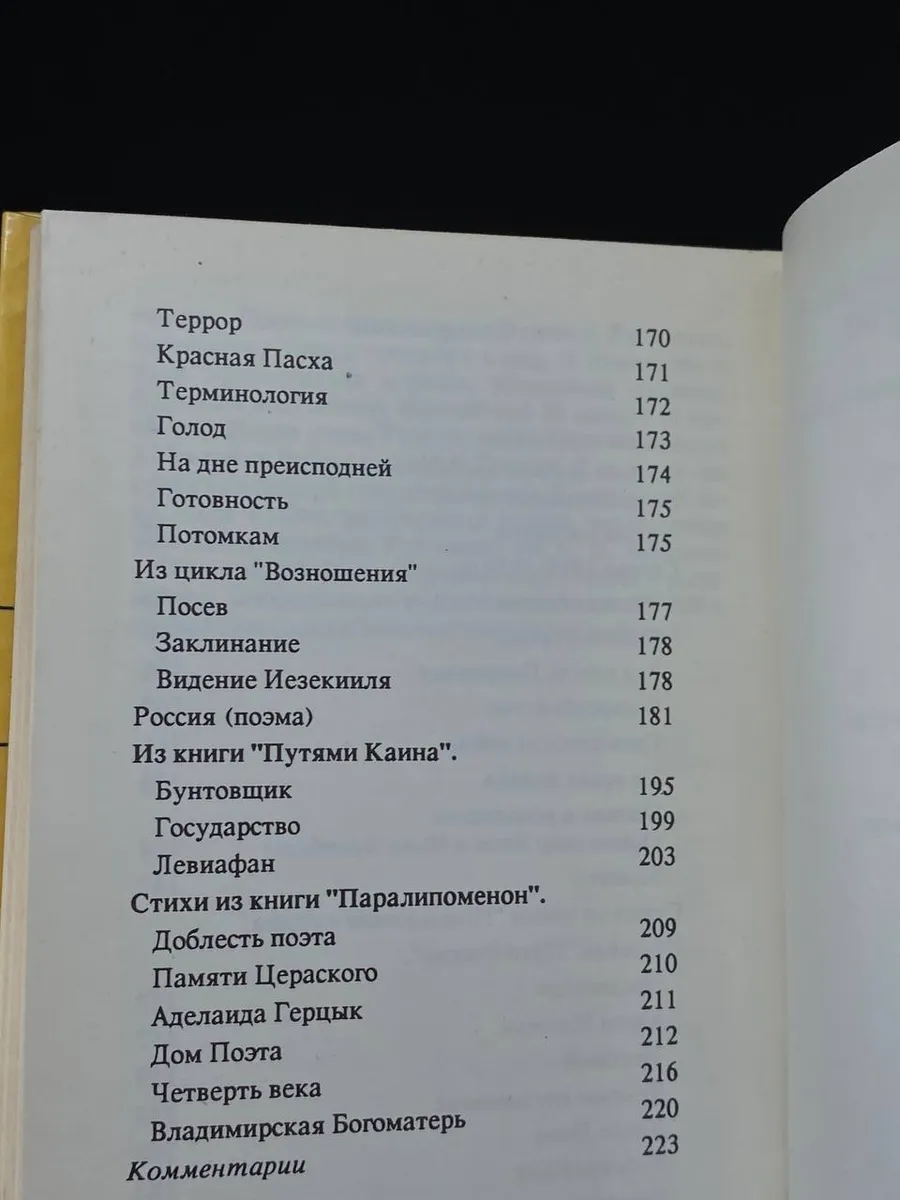 Террор 170
Красная Пасха 171
Терминология 172
Голод 173
На дне преисподней 174
Готовность 175
Потомкам 175
Из цикла "Возношения"
Посев 177
Заклинание 178
Видение Иезекииля 178
Россия (поэма) 181
Из книги "Путями Каина".
Бунтовщик 195
Государство 199
Левиафан 203
Стихи из книги "Паралипоменон".
Доблесть поэта 209
Памяти Цераского 210
Аделаида Герцык 211
Дом Поэта 212
Четверть века 216
Владимирская Богоматерь 220
Комментарии 223